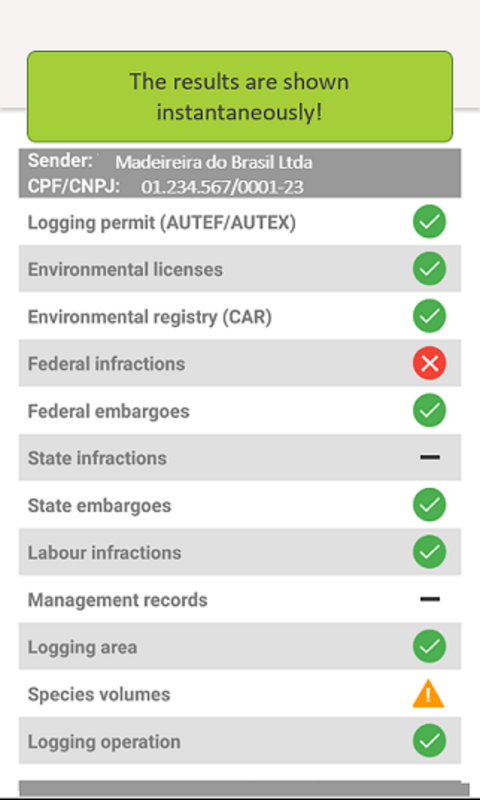 The results are shown instantaneously!

Sender: Madeireira do Brasil Ltda
CPF/CNPJ: 01.234.567/0001-23

Logging permit (AUTEF/AUTEX)
Environmental licenses
Environmental registry (CAR)
Federal infractions
Federal embargoes
State infractions
State embargoes
Labour infractions
Management records
Logging area
Species volumes
Logging operation